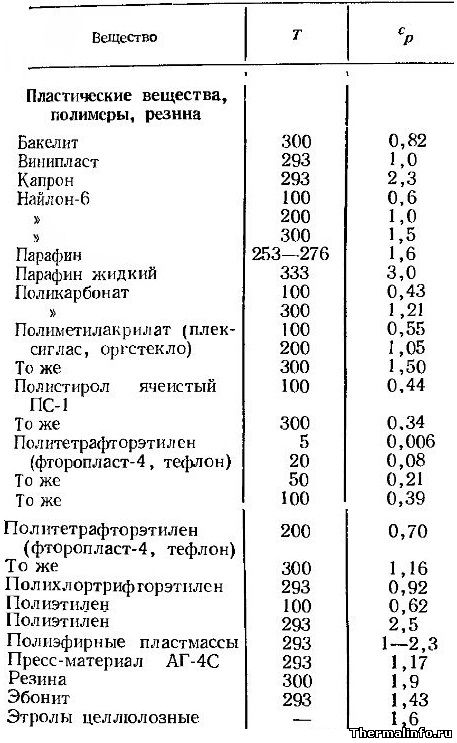 | Вещество | $T$ | $c_p$ |
|---|---|---|
| **Пластические вещества, полимеры, резина** | | |
| Бакелит | 300 | 0,82 |
| Винипласт | 293 | 1,0 |
| Капрон | 293 | 2,3 |
| Найлон-6 | 100 | 0,6 |
| » | 200 | 1,0 |
| » | 300 | 1,5 |
| Парафин | 253—276 | 1,6 |
| Парафин жидкий | 333 | 3,0 |
| Поликарбонат | 100 | 0,43 |
| » | 300 | 1,21 |
| Полиметилакрилат (плексиглас, оргстекло) | 100 | 0,55 |
| | 200 | 1,05 |
| То же | 300 | 1,50 |
| Полистирол ячеистый ПС-1 | 100 | 0,44 |
| То же | 300 | 0,34 |
| Политетрафторэтилен (фторопласт-4, тефлон) | 5 | 0,006 |
| | 20 | 0,08 |
| То же | 50 | 0,21 |
| То же | 100 | 0,39 |
| Политетрафторэтилен (фторопласт-4, тефлон) | 200 | 0,70 |
| То же | 300 | 1,16 |
| Полихлортрифторэтилен | 293 | 0,92 |
| Полиэтилен | 100 | 0,62 |
| Полиэтилен | 293 | 2,5 |
| Полиэфирные пластмассы | 293 | 1—2,3 |
| Пресс-материал АГ-4С | 293 | 1,17 |
| Резина | 300 | 1,9 |
| Эбонит | 293 | 1,43 |
| Этролы целлюлозные | — | 1,6 |

Thermalinfo.ru